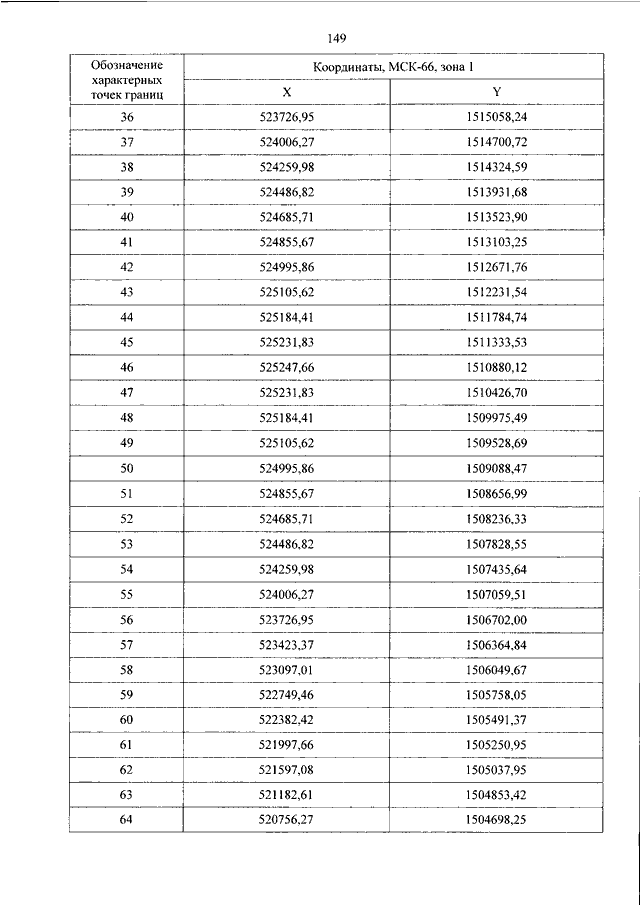 149

| Обозначение характерных точек границ | Координаты, МСК-66, зона 1 | |
|---|---|---|
| | X | Y |
| 36 | 523726,95 | 1515058,24 |
| 37 | 524006,27 | 1514700,72 |
| 38 | 524259,98 | 1514324,59 |
| 39 | 524486,82 | 1513931,68 |
| 40 | 524685,71 | 1513523,90 |
| 41 | 524855,67 | 1513103,25 |
| 42 | 524995,86 | 1512671,76 |
| 43 | 525105,62 | 1512231,54 |
| 44 | 525184,41 | 1511784,74 |
| 45 | 525231,83 | 1511333,53 |
| 46 | 525247,66 | 1510880,12 |
| 47 | 525231,83 | 1510426,70 |
| 48 | 525184,41 | 1509975,49 |
| 49 | 525105,62 | 1509528,69 |
| 50 | 524995,86 | 1509088,47 |
| 51 | 524855,67 | 1508656,99 |
| 52 | 524685,71 | 1508236,33 |
| 53 | 524486,82 | 1507828,55 |
| 54 | 524259,98 | 1507435,64 |
| 55 | 524006,27 | 1507059,51 |
| 56 | 523726,95 | 1506702,00 |
| 57 | 523423,37 | 1506364,84 |
| 58 | 523097,01 | 1506049,67 |
| 59 | 522749,46 | 1505758,05 |
| 60 | 522382,42 | 1505491,37 |
| 61 | 521997,66 | 1505250,95 |
| 62 | 521597,08 | 1505037,95 |
| 63 | 521182,61 | 1504853,42 |
| 64 | 520756,27 | 1504698,25 |